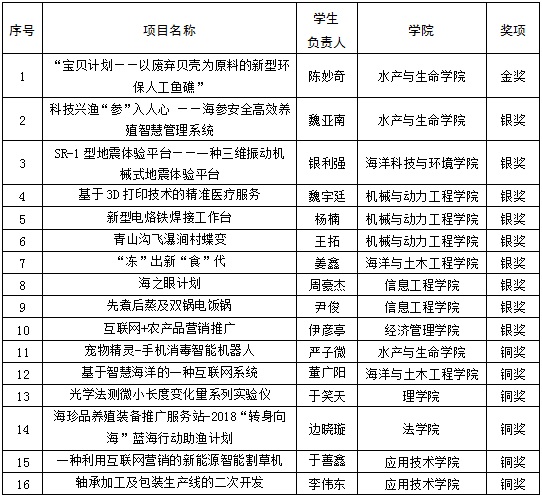 | 序号 | 项目名称 | 学生负责人 | 学院 | 奖项 |
|---|---|---|---|---|
| 1 | “宝贝计划——以废弃贝壳为原料的新型环保人工鱼礁” | 陈妙奇 | 水产与生命学院 | 金奖 |
| 2 | 科技兴渔“参”入人心 ——海参安全高效养殖智慧管理系统 | 魏亚南 | 水产与生命学院 | 银奖 |
| 3 | SR-1 型地震体验平台——一种三维振动机械式地震体验平台 | 银利强 | 海洋科技与环境学院 | 银奖 |
| 4 | 基于 3D 打印技术的精准医疗服务 | 魏宇廷 | 机械与动力工程学院 | 银奖 |
| 5 | 新型电烙铁焊接工作台 | 杨楠 | 机械与动力工程学院 | 银奖 |
| 6 | 青山沟飞瀑涧村蝶变 | 王拓 | 机械与动力工程学院 | 银奖 |
| 7 | “冻”出新“食”代 | 姜鑫 | 海洋与土木工程学院 | 银奖 |
| 8 | 海之眼计划 | 周豪杰 | 信息工程学院 | 银奖 |
| 9 | 先煮后蒸及双锅电饭锅 | 尹俊 | 信息工程学院 | 银奖 |
| 10 | 互联网+农产品营销推广 | 伊彦亭 | 经济管理学院 | 银奖 |
| 11 | 宠物精灵-手机消毒智能机器人 | 严子微 | 水产与生命学院 | 铜奖 |
| 12 | 基于智慧海洋的一种互联网系统 | 董广阳 | 海洋与土木工程学院 | 铜奖 |
| 13 | 光学法测微小长度变化量系列实验仪 | 于笑天 | 理学院 | 铜奖 |
| 14 | 海珍品养殖装备推广服务站-2018“转身向海”蓝海行动助渔计划 | 边晓璇 | 法学院 | 铜奖 |
| 15 | 一种利用互联网营销的新能源智能割草机 | 于善鑫 | 应用技术学院 | 铜奖 |
| 16 | 轴承加工及包装生产线的二次开发 | 李伟东 | 应用技术学院 | 铜奖 |